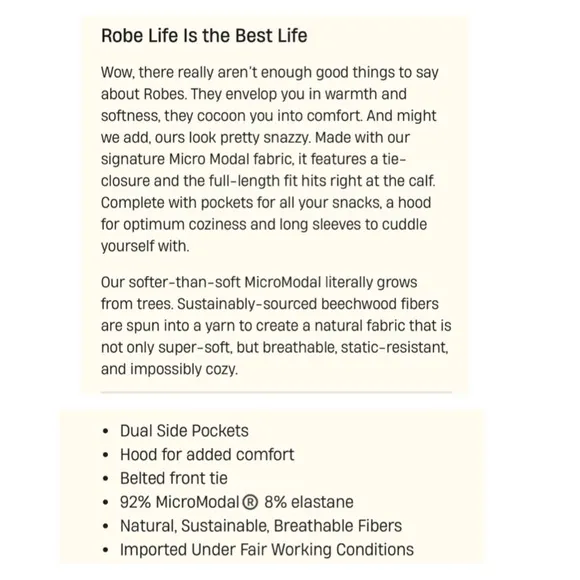 Robe Life Is the Best Life

Wow, there really aren't enough good things to say about Robes. They envelop you in warmth and softness, they cocoon you into comfort. And might we add, ours look pretty snazzy. Made with our signature Micro Modal fabric, it features a tie-closure and the full-length fit hits right at the calf. Complete with pockets for all your snacks, a hood for optimum coziness and long sleeves to cuddle yourself with.

Our softer-than-soft MicroModal literally grows from trees. Sustainably-sourced beechwood fibers are spun into a yarn to create a natural fabric that is not only super-soft, but breathable, static-resistant, and impossibly cozy.

• Dual Side Pockets
• Hood for added comfort
• Belted front tie
• 92% MicroModal® 8% elastane
• Natural, Sustainable, Breathable Fibers
• Imported Under Fair Working Conditions